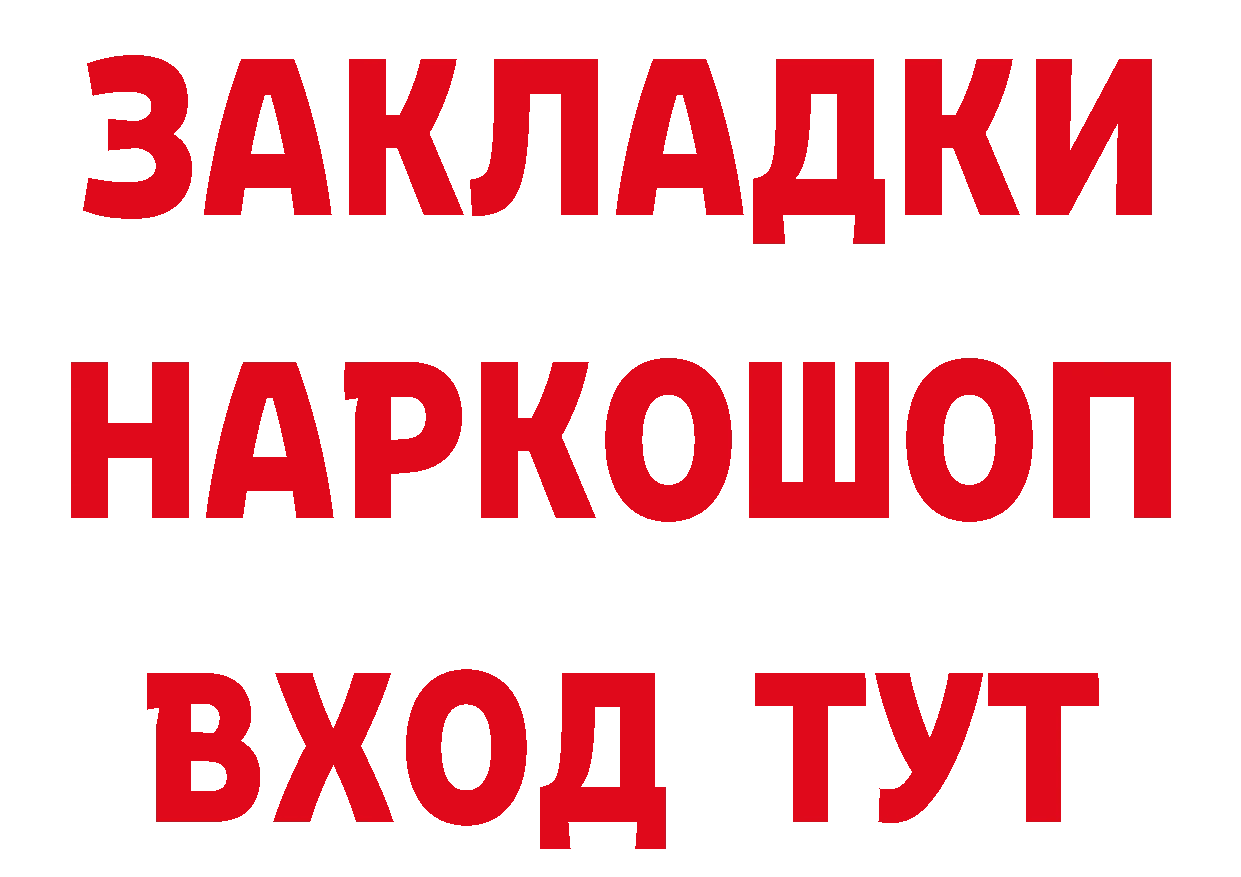 ЗАКЛАДКИ НАРКОШОП ВХОД ТУТ